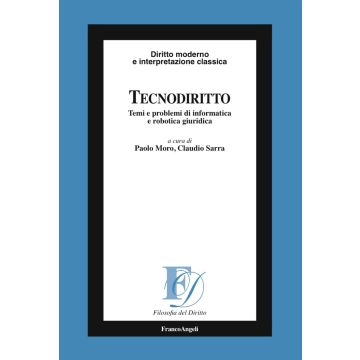 Diritto moderno
e interpretazione classica

TECNODIRITTO

Temi e problemi di informatica
e robotica giuridica

a cura di
Paolo Moro, Claudio Sarra

FD

Filosofia del Diritto

FrancoAngeli